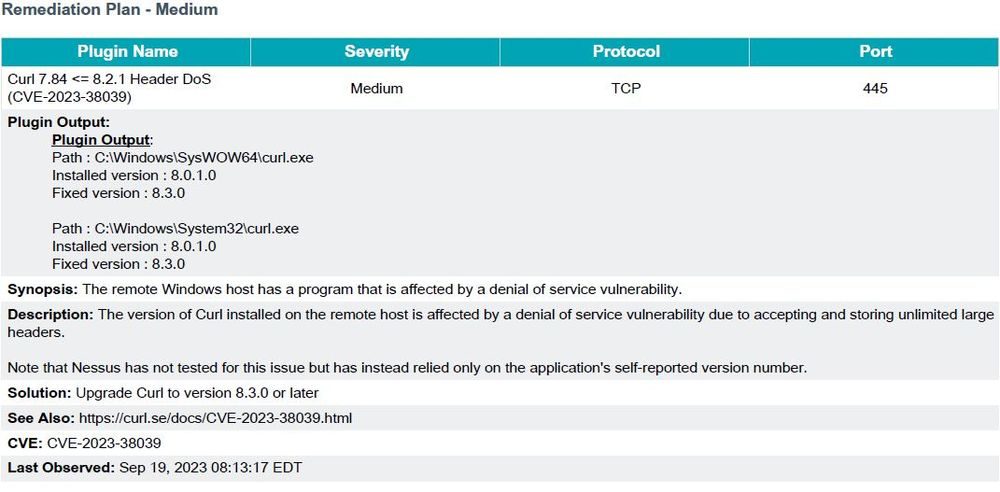 Remediation Plan - Medium

| Plugin Name | Severity | Protocol | Port |
|---|---|---|---|
| Curl 7.84 <= 8.2.1 Header DoS (CVE-2023-38039) | Medium | TCP | 445 |

Plugin Output:
Plugin Output:
Path : C:\Windows\SysWOW64\curl.exe
Installed version : 8.0.1.0
Fixed version : 8.3.0

Path : C:\Windows\System32\curl.exe
Installed version : 8.0.1.0
Fixed version : 8.3.0

Synopsis: The remote Windows host has a program that is affected by a denial of service vulnerability.

Description: The version of Curl installed on the remote host is affected by a denial of service vulnerability due to accepting and storing unlimited large headers.

Note that Nessus has not tested for this issue but has instead relied only on the application's self-reported version number.

Solution: Upgrade Curl to version 8.3.0 or later

See Also: https://curl.se/docs/CVE-2023-38039.html

CVE: CVE-2023-38039

Last Observed: Sep 19, 2023 08:13:17 EDT